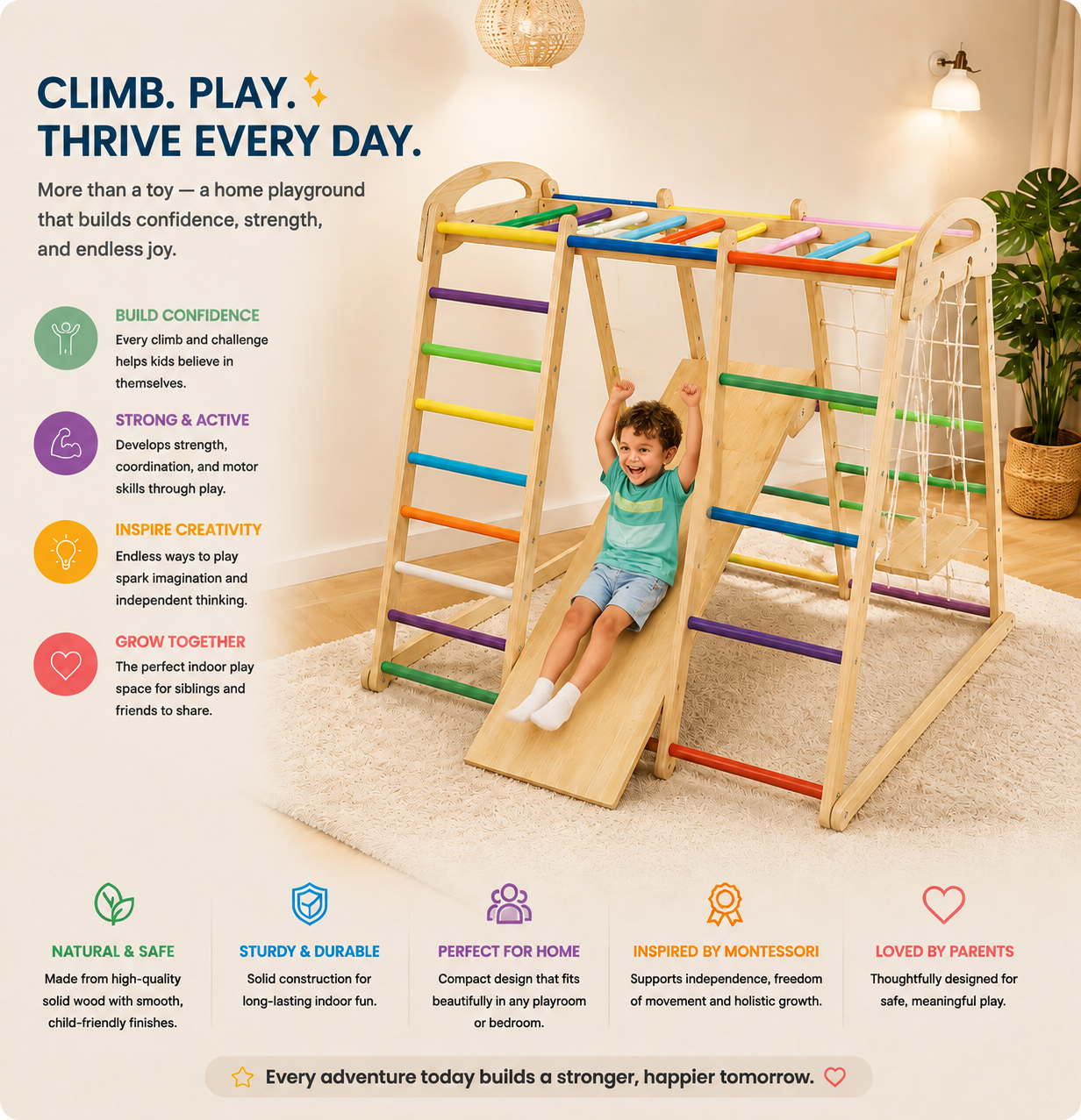 CLIMB. PLAY.
THRIVE EVERY DAY.

More than a toy — a home playground that builds confidence, strength, and endless joy.

BUILD CONFIDENCE
Every climb and challenge helps kids believe in themselves.

STRONG & ACTIVE
Develops strength, coordination, and motor skills through play.

INSPIRE CREATIVITY
Endless ways to play spark imagination and independent thinking.

GROW TOGETHER
The perfect indoor play space for siblings and friends to share.

NATURAL & SAFE
Made from high-quality solid wood with smooth, child-friendly finishes.

STURDY & DURABLE
Solid construction for long-lasting indoor fun.

PERFECT FOR HOME
Compact design that fits beautifully in any playroom or bedroom.

INSPIRED BY MONTESSORI
Supports independence, freedom of movement and holistic growth.

LOVED BY PARENTS
Thoughtfully designed for safe, meaningful play.

Every adventure today builds a stronger, happier tomorrow.